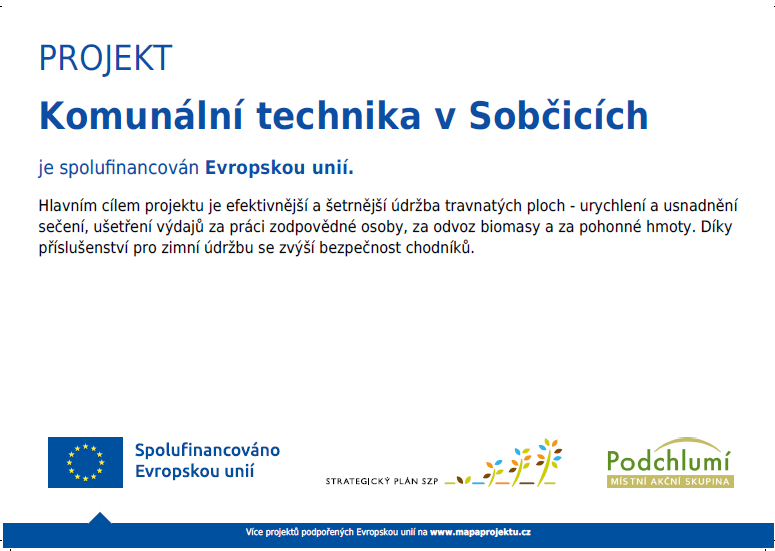 PROJEKT

Komunální technika v Sobčicích

je spolufinancován Evropskou unií.

Hlavním cílem projektu je efektivnější a šetrnější údržba travnatých ploch - urychlení a usnadnění sečení, ušetření výdajů za práci zodpovědné osoby, za odvoz biomasy a za pohonné hmoty. Díky příslušenství pro zimní údržbu se zvýší bezpečnost chodníků.

Spolufinancováno Evropskou unií

STRATEGICKÝ PLÁN SZP

Podchlumí
MÍSTNÍ AKČNÍ SKUPINA

Více projektů podpořených Evropskou unií na www.mapaprojektu.cz